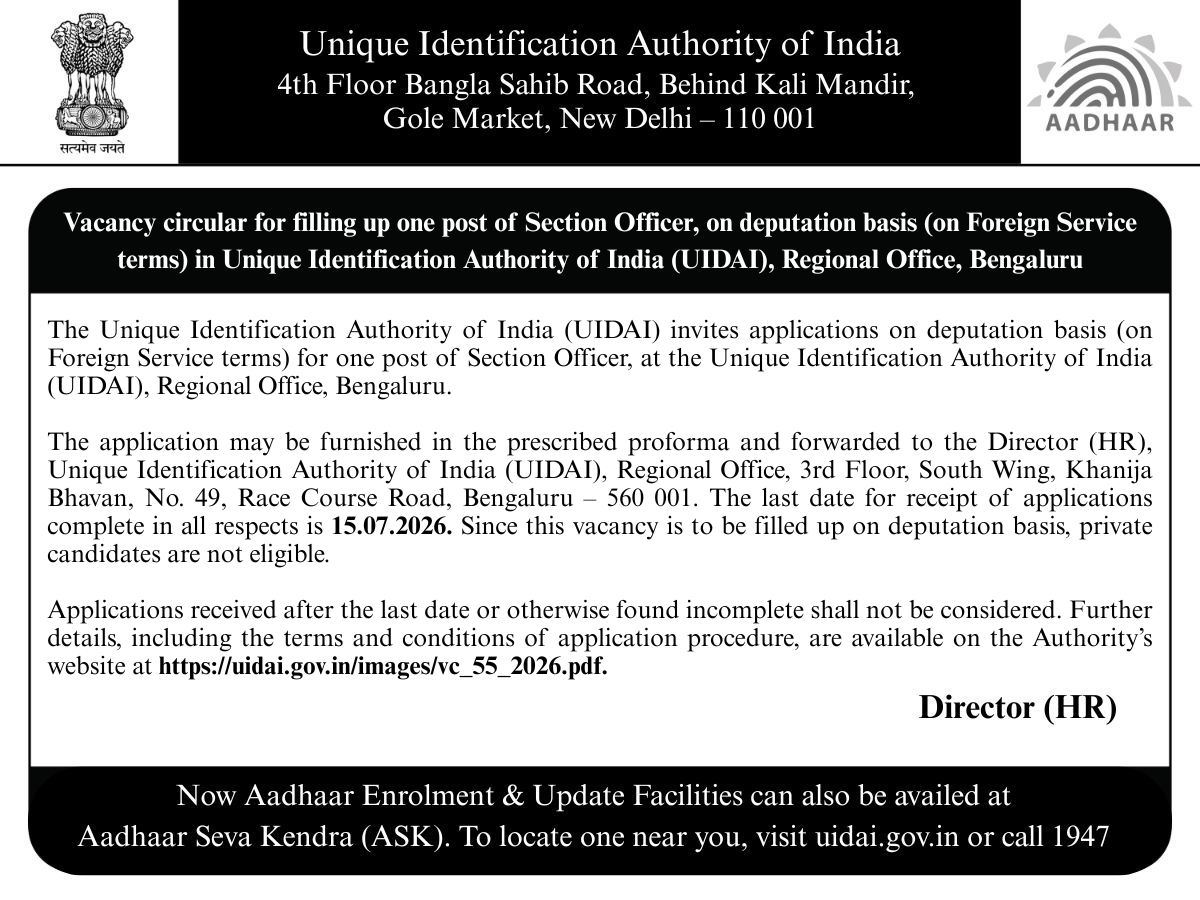 सत्यमेव जयते

Unique Identification Authority of India
4th Floor Bangla Sahib Road, Behind Kali Mandir, Gole Market, New Delhi – 110 001

AADHAAR

Vacancy circular for filling up one post of Section Officer, on deputation basis (on Foreign Service terms) in Unique Identification Authority of India (UIDAI), Regional Office, Bengaluru

The Unique Identification Authority of India (UIDAI) invites applications on deputation basis (on Foreign Service terms) for one post of Section Officer, at the Unique Identification Authority of India (UIDAI), Regional Office, Bengaluru.

The application may be furnished in the prescribed proforma and forwarded to the Director (HR), Unique Identification Authority of India (UIDAI), Regional Office, 3rd Floor, South Wing, Khanija Bhavan, No. 49, Race Course Road, Bengaluru – 560 001. The last date for receipt of applications complete in all respects is 15.07.2026. Since this vacancy is to be filled up on deputation basis, private candidates are not eligible.

Applications received after the last date or otherwise found incomplete shall not be considered. Further details, including the terms and conditions of application procedure, are available on the Authority's website at https://uidai.gov.in/images/vc_55_2026.pdf.

Director (HR)

Now Aadhaar Enrolment & Update Facilities can also be availed at Aadhaar Seva Kendra (ASK). To locate one near you, visit uidai.gov.in or call 1947